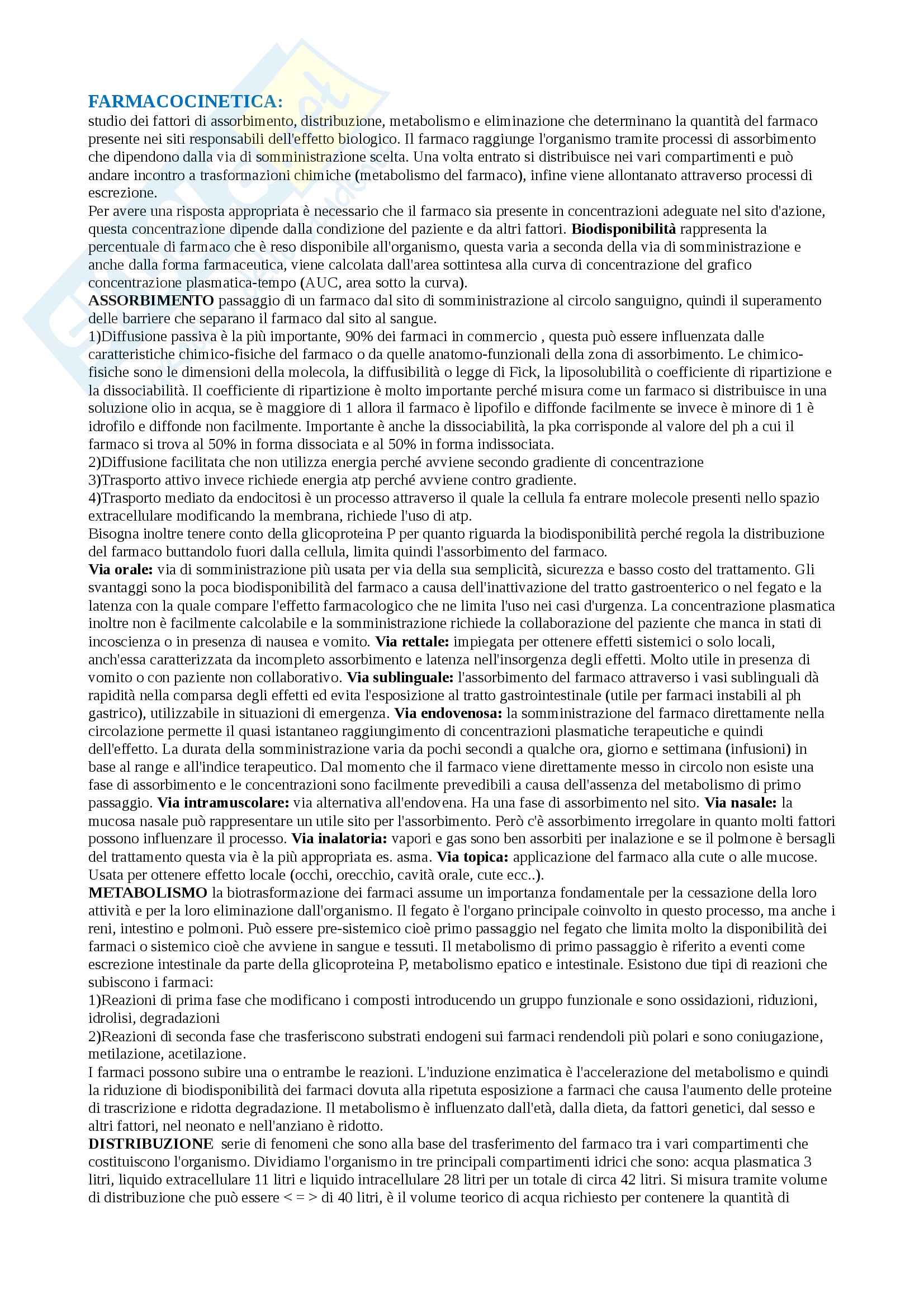 FARMACOCINETICA:
studio dei fattori di assorbimento, distribuzione, metabolismo e eliminazione che determinano la quantità del farmaco presente nei siti responsabili dell'effetto biologico. Il farmaco raggiunge l'organismo tramite processi di assorbimento che dipendono dalla via di somministrazione scelta. Una volta entrato si distribuisce nei vari compartimenti e può andare incontro a trasformazioni chimiche (metabolismo del farmaco), infine viene allontanato attraverso processi di escrezione.
Per avere una risposta appropriata è necessario che il farmaco sia presente in concentrazioni adeguate nel sito d'azione, questa concentrazione dipende dalla condizione del paziente e da altri fattori. Biodisponibilità rappresenta la percentuale di farmaco che è reso disponibile all'organismo, questa varia a seconda della via di somministrazione e anche dalla forma farmaceutica, viene calcolata dall'area sottintesa alla curva di concentrazione del grafico concentrazione plasmatica-tempo (AUC, area sotto la curva).
ASSORBIMENTO passaggio di un farmaco dal sito di somministrazione al circolo sanguigno, quindi il superamento delle barriere che separano il farmaco dal sito al sangue.
1)Diffusione passiva è la più importante, 90% dei farmaci in commercio , questa può essere influenzata dalle caratteristiche chimico-fisiche del farmaco o da quelle anatomo-funzionali della zona di assorbimento. Le chimico-fisiche sono le dimensioni della molecola, la diffusibilità o legge di Fick, la liposolubilità o coefficiente di ripartizione e la dissociabilità. Il coefficiente di ripartizione è molto importante perché misura come un farmaco si distribuisce in una soluzione olio in acqua, se è maggiore di 1 allora il farmaco è lipofilo e diffonde facilmente se invece è minore di 1 è idrofilo e diffonde non facilmente. Importante è anche la dissociabilità, la pka corrisponde al valore del ph a cui il farmaco si trova al 50% in forma dissociata e al 50% in forma indissociata.
2)Diffusione facilitata che non utilizza energia perché avviene secondo gradiente di concentrazione
3)Trasporto attivo invece richiede energia atp perché avviene contro gradiente.
4)Trasporto mediato da endocitosi è un processo attraverso il quale la cellula fa entrare molecole presenti nello spazio extracellulare modificando la membrana, richiede l'uso di atp.
Bisogna inoltre tenere conto della glicoproteina P per quanto riguarda la biodisponibilità perché regola la distribuzione del farmaco buttandolo fuori dalla cellula, limita quindi l'assorbimento del farmaco.
Via orale: via di somministrazione più usata per via della sua semplicità, sicurezza e basso costo del trattamento. Gli svantaggi sono la poca biodisponibilità del farmaco a causa dell'inattivazione del tratto gastroenterico o nel fegato e la latenza con la quale compare l'effetto farmacologico che ne limita l'uso nei casi d'urgenza. La concentrazione plasmatica inoltre non è facilmente calcolabile e la somministrazione richiede la collaborazione del paziente che manca in stati di incoscienza o in presenza di nausea e vomito. Via rettale: impiegata per ottenere effetti sistemici o solo locali, anch'essa caratterizzata da incompleto assorbimento e latenza nell'insorgenza degli effetti. Molto utile in presenza di vomito o con paziente non collaborativo. Via sublinguale: l'assorbimento del farmaco attraverso i vasi sublinguali dà rapidità nella comparsa degli effetti ed evita l'esposizione al tratto gastrointestinale (utile per farmaci instabili al ph gastrico), utilizzabile in situazioni di emergenza. Via endovenosa: la somministrazione del farmaco direttamente nella circolazione permette il quasi istantaneo raggiungimento di concentrazioni plasmatiche terapeutiche e quindi dell'effetto. La durata della somministrazione varia da pochi secondi a qualche ora, giorno e settimana (infusioni) in base al range e all'indice terapeutico. Dal momento che il farmaco viene direttamente messo in circolo non esiste una fase di assorbimento e le concentrazioni sono facilmente prevedibili a causa dell'assenza del metabolismo di primo passaggio. Via intramuscolare: via alternativa all'endovena. Ha una fase di assorbimento nel sito. Via nasale: la mucosa nasale può rappresentare un utile sito per l'assorbimento. Però c'è assorbimento irregolare in quanto molti fattori possono influenzare il processo. Via inalatoria: vapori e gas sono ben assorbiti per inalazione e se il polmone è bersagli del trattamento questa via è la più appropriata es. asma. Via topica: applicazione del farmaco alla cute o alle mucose. Usata per ottenere effetto locale (occhi, orecchio, cavità orale, cute ecc..).
METABOLISMO la biotrasformazione dei farmaci assume un importanza fondamentale per la cessazione della loro attività e per la loro eliminazione dall'organismo. Il fegato è l'organo principale coinvolto in questo processo, ma anche i reni, intestino e polmoni. Può essere pre-sistemico cioè primo passaggio nel fegato che limita molto la disponibilità dei farmaci o sistemico cioè che avviene in sangue e tessuti. Il metabolismo di primo passaggio è riferito a eventi come escrezione intestinale da parte della glicoproteina P, metabolismo epatico e intestinale. Esistono due tipi di reazioni che subiscono i farmaci:
1)Reazioni di prima fase che modificano i composti introducendo un gruppo funzionale e sono ossidazioni, riduzioni, idrolisi, degradazioni
2)Reazioni di seconda fase che trasferiscono substrati endogeni sui farmaci rendendoli più polari e sono coniugazione, metilazione, acetilazione.
I farmaci possono subire una o entrambe le reazioni. L'induzione enzimatica è l'accelerazione del metabolismo e quindi la riduzione di biodisponibilità dei farmaci dovuta alla ripetuta esposizione a farmaci che causa l'aumento delle proteine di trascrizione e ridotta degradazione. Il metabolismo è influenzato dall'età, dalla dieta, da fattori genetici, dal sesso e altri fattori, nel neonato e nell'anziano è ridotto.
DISTRIBUZIONE serie di fenomeni che sono alla base del trasferimento del farmaco tra i vari compartimenti che costituiscono l'organismo. Dividiamo l'organismo in tre principali compartimenti idrici che sono: acqua plasmatica 3 litri, liquido extracellulare 11 litri e liquido intracellulare 28 litri per un totale di circa 42 litri. Si misura tramite volume di distribuzione che può essere < = > di 40 litri, è il volume teorico di acqua richiesto per contenere la quantità di